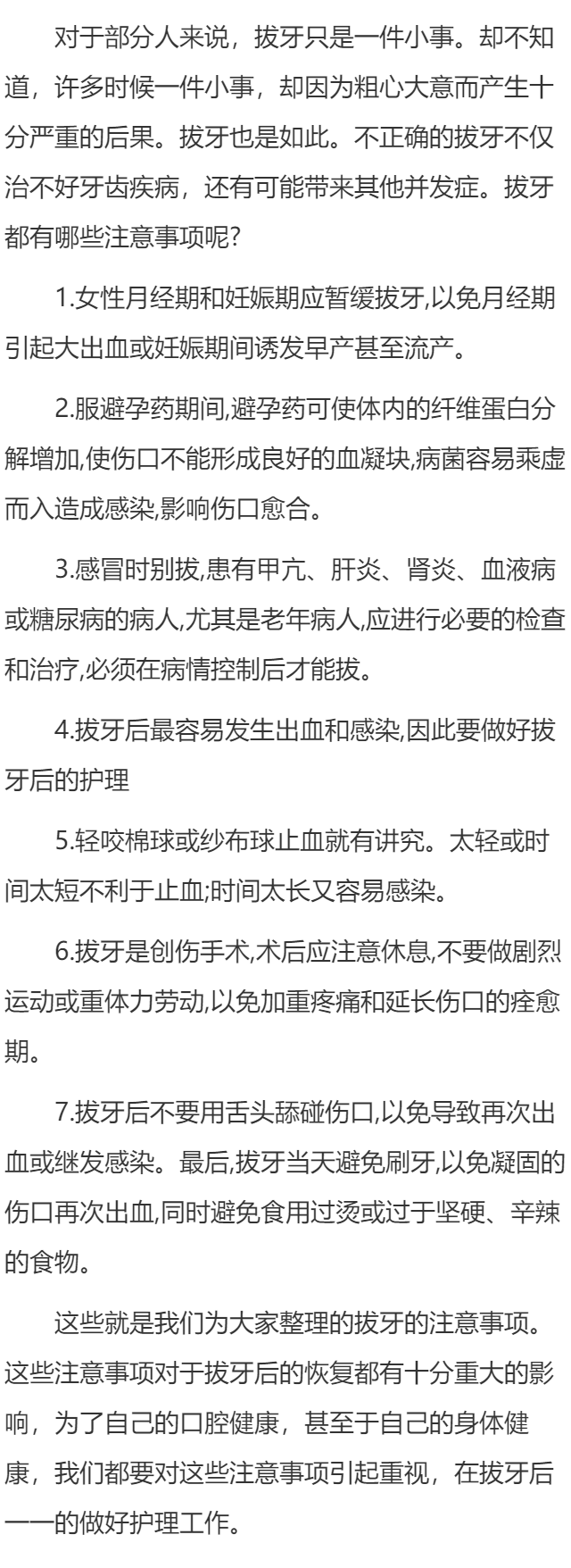 对于部分人来说，拔牙只是一件小事。却不知道，许多时候一件小事，却因为粗心大意而产生十分严重的后果。拔牙也是如此。不正确的拔牙不仅治不好牙齿疾病，还有可能带来其他并发症。拔牙都有哪些注意事项呢?

1.女性月经期和妊娠期应暂缓拔牙,以免月经期引起大出血或妊娠期间诱发早产甚至流产。

2.服避孕药期间,避孕药可使体内的纤维蛋白分解增加,使伤口不能形成良好的血凝块,病菌容易乘虚而入造成感染,影响伤口愈合。

3.感冒时别拔,患有甲亢、肝炎、肾炎、血液病或糖尿病的病人,尤其是老年病人,应进行必要的检查和治疗,必须在病情控制后才能拔。

4.拔牙后最容易发生出血和感染,因此要做好拔牙后的护理

5.轻咬棉球或纱布球止血就有讲究。太轻或时间太短不利于止血;时间太长又容易感染。

6.拔牙是创伤手术,术后应注意休息,不要做剧烈运动或重体力劳动,以免加重疼痛和延长伤口的痊愈期。

7.拔牙后不要用舌头舔碰伤口,以免导致再次出血或继发感染。最后,拔牙当天避免刷牙,以免凝固的伤口再次出血,同时避免食用过烫或过于坚硬、辛辣的食物。

这些就是我们为大家整理的拔牙的注意事项。这些注意事项对于拔牙后的恢复都有十分重大的影响，为了自己的口腔健康，甚至于自己的身体健康，我们都要对这些注意事项引起重视，在拔牙后一一的做好护理工作。